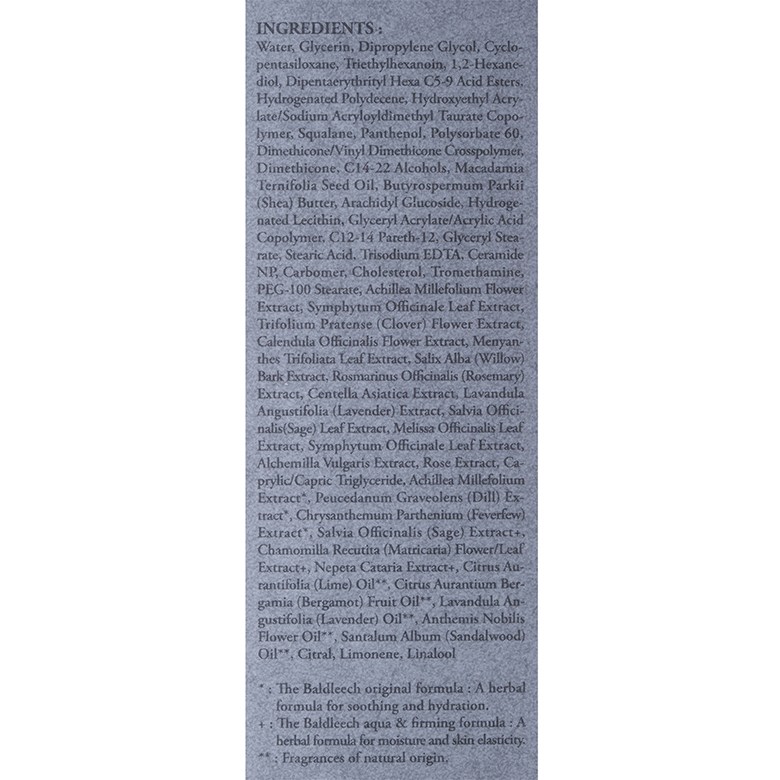 INGREDIENTS :
Water, Glycerin, Dipropylene Glycol, Cyclopentasiloxane, Triethylhexanoin, 1,2-Hexanediol, Dipentaerythrityl Hexa C5-9 Acid Esters, Hydrogenated Polydecene, Hydroxyethyl Acrylate/Sodium Acryloyldimethyl Taurate Copolymer, Squalane, Panthenol, Polysorbate 60, Dimethicone/Vinyl Dimethicone Crosspolymer, Dimethicone, C14-22 Alcohols, Macadamia Ternifolia Seed Oil, Butyrospermum Parkii (Shea) Butter, Arachidyl Glucoside, Hydrogenated Lecithin, Glyceryl Acrylate/Acrylic Acid Copolymer, C12-14 Pareth-12, Glyceryl Stearate, Stearic Acid, Trisodium EDTA, Ceramide NP, Carbomer, Cholesterol, Tromethamine, PEG-100 Stearate, Achillea Millefolium Flower Extract, Symphytum Officinale Leaf Extract, Trifolium Pratense (Clover) Flower Extract, Calendula Officinalis Flower Extract, Menyanthes Trifoliata Leaf Extract, Salix Alba (Willow) Bark Extract, Rosmarinus Officinalis (Rosemary) Extract, Centella Asiatica Extract, Lavandula Angustifolia (Lavender) Extract, Salvia Officinalis(Sage) Leaf Extract, Melissa Officinalis Leaf Extract, Symphytum Officinale Leaf Extract, Alchemilla Vulgaris Extract, Rose Extract, Caprylic/Capric Triglyceride, Achillea Millefolium Extract*, Peucedanum Graveolens (Dill) Extract*, Chrysanthemum Parthenium (Feverfew) Extract*, Salvia Officinalis (Sage) Extract+, Chamomilla Recutita (Matricaria) Flower/Leaf Extract+, Nepeta Cataria Extract+, Citrus Aurantifolia (Lime) Oil**, Citrus Aurantium Bergamia (Bergamot) Fruit Oil**, Lavandula Angustifolia (Lavender) Oil**, Anthemis Nobilis Flower Oil**, Santalum Album (Sandalwood) Oil**, Citral, Limonene, Linalool

* : The Baldleech original formula : A herbal formula for soothing and hydration.
+ : The Baldleech aqua & firming formula : A herbal formula for moisture and skin elasticity.
** : Fragrances of natural origin.